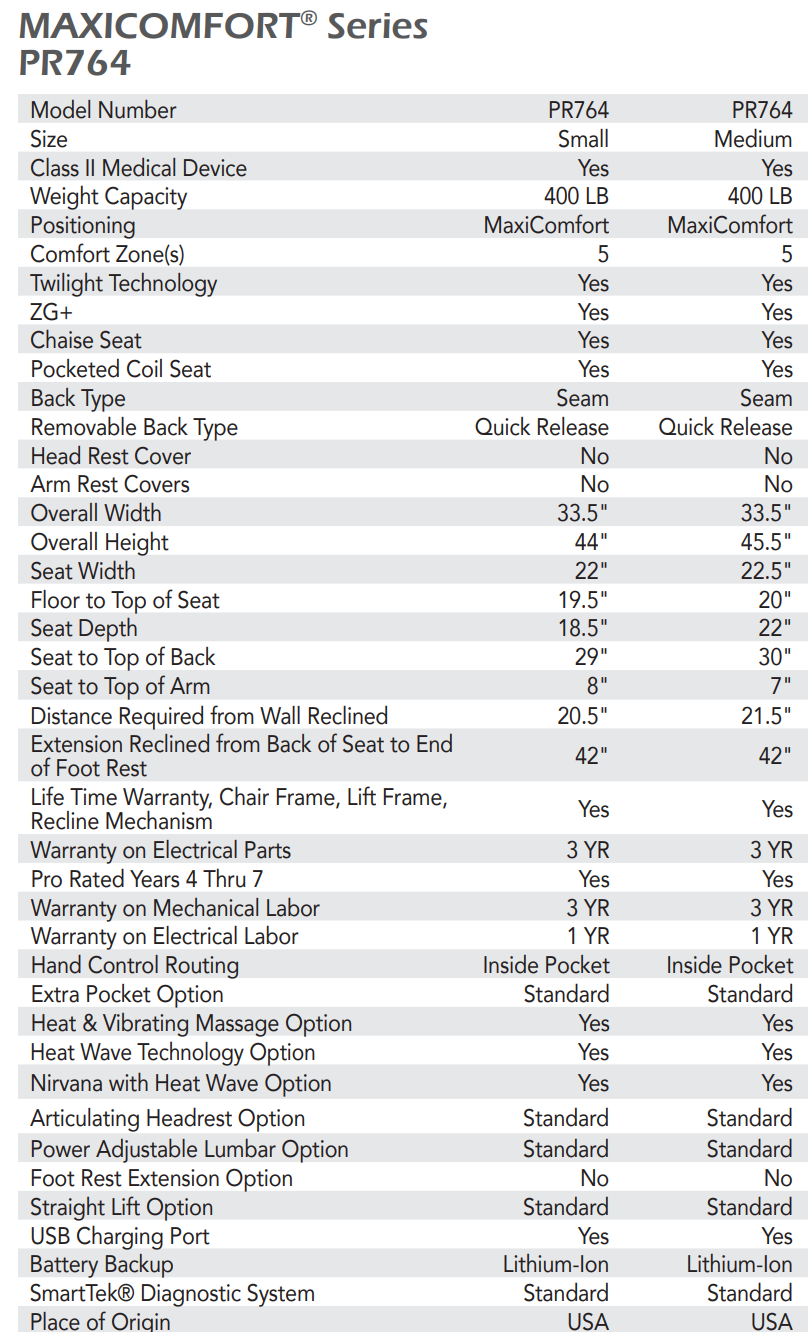 MAXICOMFORT® Series
PR764

| Model Number | PR764 | PR764 |
|---|---|---|
| Size | Small | Medium |
| Class II Medical Device | Yes | Yes |
| Weight Capacity | 400 LB | 400 LB |
| Positioning | MaxiComfort | MaxiComfort |
| Comfort Zone(s) | 5 | 5 |
| Twilight Technology | Yes | Yes |
| ZG+ | Yes | Yes |
| Chaise Seat | Yes | Yes |
| Pocketed Coil Seat | Yes | Yes |
| Back Type | Seam | Seam |
| Removable Back Type | Quick Release | Quick Release |
| Head Rest Cover | No | No |
| Arm Rest Covers | No | No |
| Overall Width | 33.5" | 33.5" |
| Overall Height | 44" | 45.5" |
| Seat Width | 22" | 22.5" |
| Floor to Top of Seat | 19.5" | 20" |
| Seat Depth | 18.5" | 22" |
| Seat to Top of Back | 29" | 30" |
| Seat to Top of Arm | 8" | 7" |
| Distance Required from Wall Reclined | 20.5" | 21.5" |
| Extension Reclined from Back of Seat to End of Foot Rest | 42" | 42" |
| Life Time Warranty, Chair Frame, Lift Frame, Recline Mechanism | Yes | Yes |
| Warranty on Electrical Parts | 3 YR | 3 YR |
| Pro Rated Years 4 Thru 7 | Yes | Yes |
| Warranty on Mechanical Labor | 3 YR | 3 YR |
| Warranty on Electrical Labor | 1 YR | 1 YR |
| Hand Control Routing | Inside Pocket | Inside Pocket |
| Extra Pocket Option | Standard | Standard |
| Heat & Vibrating Massage Option | Yes | Yes |
| Heat Wave Technology Option | Yes | Yes |
| Nirvana with Heat Wave Option | Yes | Yes |
| Articulating Headrest Option | Standard | Standard |
| Power Adjustable Lumbar Option | Standard | Standard |
| Foot Rest Extension Option | No | No |
| Straight Lift Option | Standard | Standard |
| USB Charging Port | Yes | Yes |
| Battery Backup | Lithium-Ion | Lithium-Ion |
| SmartTek® Diagnostic System | Standard | Standard |
| Place of Origin | USA | USA |